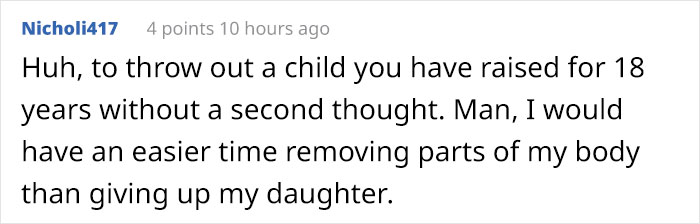 Nicholi417 4 points 10 hours ago

Huh, to throw out a child you have raised for 18 years without a second thought. Man, I would have an easier time removing parts of my body than giving up my daughter.